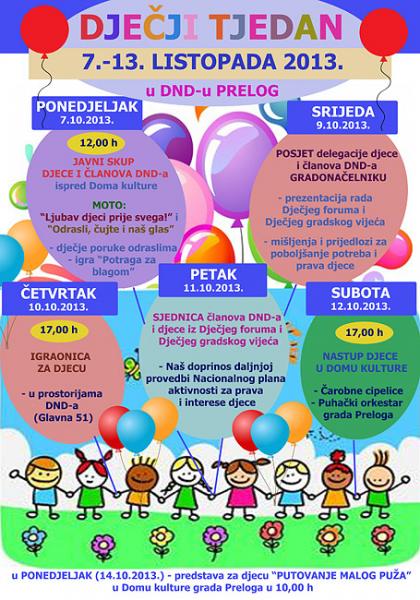 DJEČJI TJEDAN
7.-13. LISTOPADA 2013.
u DND-u PRELOG

PONEDJELJAK
7.10.2013.

12,00 h

JAVNI SKUP
DJECE I ČLANOVA DND-a
ispred Doma kulture

MOTO:
"Ljubav djeci prije svega!" i
"Odrasli, čujte i naš glas"

- dječje poruke odraslima
- igra "Potraga za blagom"

SRIJEDA
9.10.2013.

POSJET delegacije djece
i članova DND-a
GRADONAČELNIKU

- prezentacija rada
Dječjeg foruma i
Dječjeg gradskog vijeća

- mišljenja i prijedlozi za
poboljšanje potreba i
prava djece

ČETVRTAK
10.10.2013.

17,00 h

IGRAONICA
ZA DJECU

- u prostorijama
DND-a
(Glavna 51)

PETAK
11.10.2013.

SJEDNICA članova DND-a
i djece iz Dječjeg foruma i
Dječjeg gradskog vijeća

- Naš doprinos daljnjoj
provedbi Nacionalnog plana
aktivnosti za prava
i interese djece

SUBOTA
12.10.2013.

17,00 h

NASTUP DJECE
U DOMU KULTURE

- Čarobne cipelice
- Puhački orkestar
grada Preloga

u PONEDJELJAK (14.10.2013.) - predstava za djecu "PUTOVANJE MALOG PUŽA"
u Domu kulture grada Preloga u 10,00 h